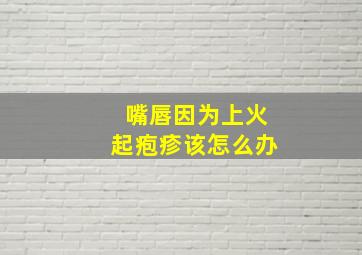 嘴唇因为上火
起疱疹该怎么办